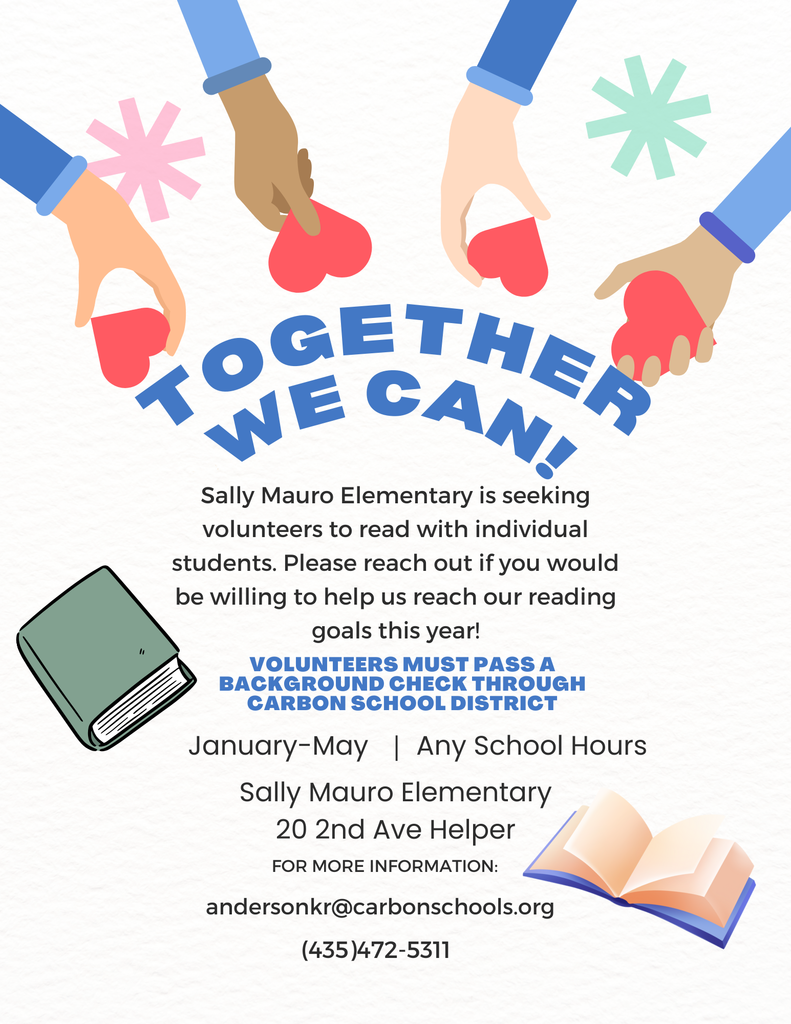 TOGETHER
WE CAN!

Sally Mauro Elementary is seeking volunteers to read with individual students. Please reach out if you would be willing to help us reach our reading goals this year!

VOLUNTEERS MUST PASS A BACKGROUND CHECK THROUGH CARBON SCHOOL DISTRICT

January-May | Any School Hours

Sally Mauro Elementary
20 2nd Ave Helper

FOR MORE INFORMATION:

andersonkr@carbonschools.org

(435)472-5311